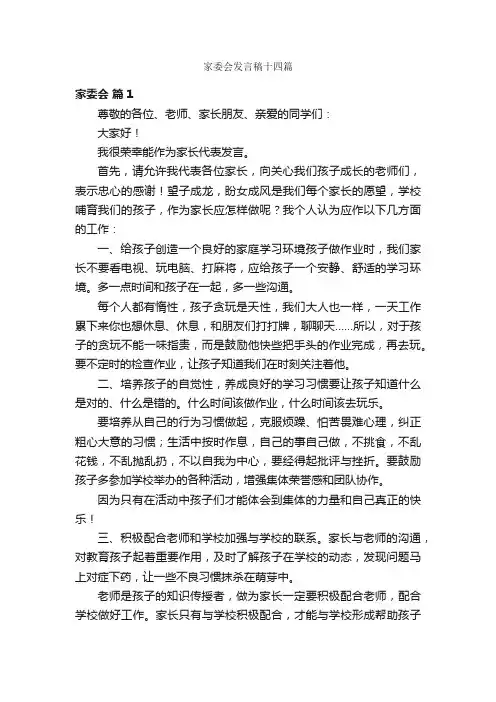 家委会发言稿十四篇

家委会 篇1

尊敬的各位、老师、家长朋友、亲爱的同学们：

大家好！

我很荣幸能作为家长代表发言。

首先，请允许我代表各位家长，向关心我们孩子成长的老师们，表示忠心的感谢！望子成龙，盼女成凤是我们每个家长的愿望，学校哺育我们的孩子，作为家长应怎样做呢？我个人认为应作以下几方面的工作：

一、给孩子创造一个良好的家庭学习环境孩子做作业时，我们家长不要看电视、玩电脑、打麻将，应给孩子一个安静、舒适的学习环境。多一点时间和孩子在一起，多一些沟通。

每个人都有惰性，孩子贪玩是天性，我们大人也一样，一天工作累下来你也想休息、休息，和朋友们打打牌，聊聊天……所以，对于孩子的贪玩不能一味指责，而是鼓励他快些把手头的作业完成，再去玩。要不定时的检查作业，让孩子知道我们在时刻关注着他。

二、培养孩子的自觉性，养成良好的学习习惯要让孩子知道什么是对的、什么是错的。什么时间该做作业，什么时间该去玩乐。

要培养从自己的行为习惯做起，克服烦躁、怕苦畏难心理，纠正粗心大意的习惯；生活中按时作息，自己的事自己做，不挑食，不乱花钱，不乱抛乱扔，不以自我为中心，要经得起批评与挫折。要鼓励孩子多参加学校举办的各种活动，增强集体荣誉感和团队协作。

因为只有在活动中孩子们才能体会到集体的力量和自己真正的快乐！

三、积极配合老师和学校加强与学校的联系。家长与老师的沟通，对教育孩子起着重要作用，及时了解孩子在学校的动态，发现问题马上对症下药，让一些不良习惯抹杀在萌芽中。

老师是孩子的知识传授者，做为家长一定要积极配合老师，配合学校做好工作。家长只有与学校积极配合，才能与学校形成帮助孩子